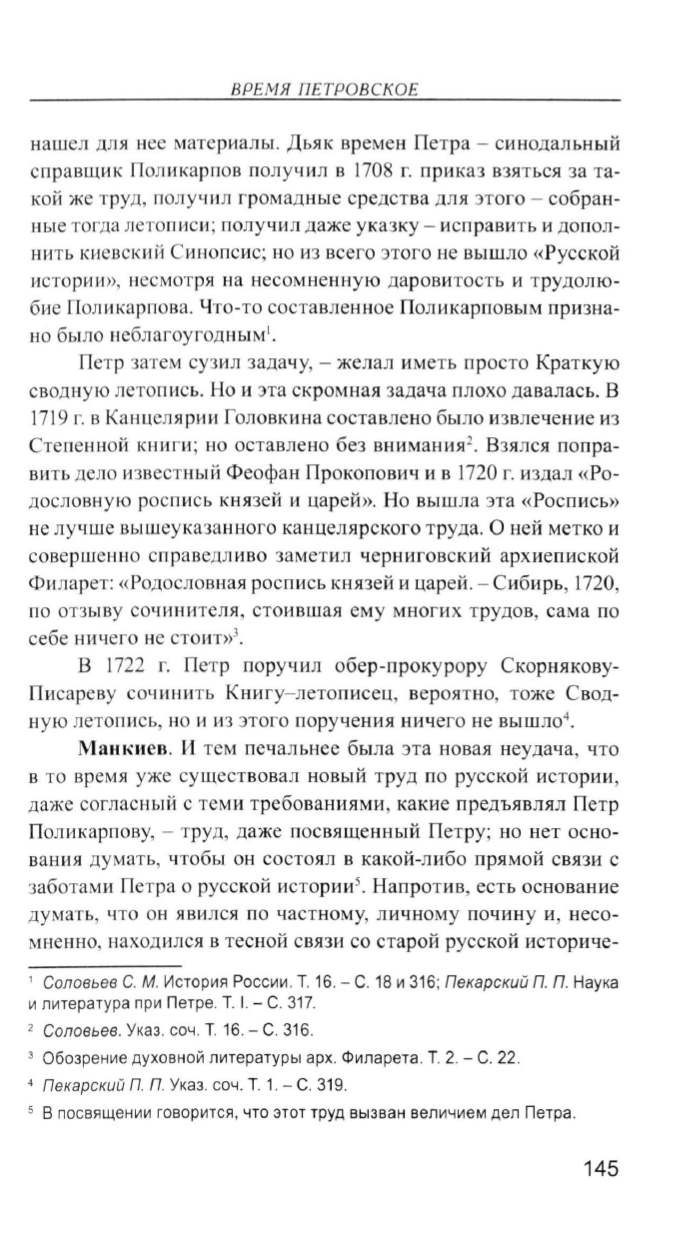 ВРЕМЯ ПЕТРОВСКОЕ

нашел для нее материалы. Дьяк времен Петра – синодальный справщик Поликарпов получил в 1708 г. приказ взяться за такой же труд, получил громадные средства для этого – собранные тогда летописи; получил даже указку – исправить и дополнить киевский Синопсис; но из всего этого не вышло «Русской истории», несмотря на несомненную даровитость и трудолюбие Поликарпова. Что-то составленное Поликарповым признано было неблагоугодным$^1$.

Петр затем сузил задачу, – желал иметь просто Краткую сводную летопись. Но и эта скромная задача плохо давалась. В 1719 г. в Канцелярии Головкина составлено было извлечение из Степенной книги; но оставлено без внимания$^2$. Взялся поправить дело известный Феофан Прокопович и в 1720 г. издал «Родословную роспись князей и царей». Но вышла эта «Роспись» не лучше вышеуказанного канцелярского труда. О ней метко и совершенно справедливо заметил черниговский архиепископ Филарет: «Родословная роспись князей и царей. – Сибирь, 1720, по отзыву сочинителя, стоившая ему многих трудов, сама по себе ничего не стоит»$^3$.

В 1722 г. Петр поручил обер-прокурору Скорнякову-Писареву сочинить Книгу–летописец, вероятно, тоже Сводную летопись, но и из этого поручения ничего не вышло$^4$.

**Манкиев**. И тем печальнее была эта новая неудача, что в то время уже существовал новый труд по русской истории, даже согласный с теми требованиями, какие предъявлял Петр Поликарпову, – труд, даже посвященный Петру; но нет основания думать, чтобы он состоял в какой-либо прямой связи с заботами Петра о русской истории$^5$. Напротив, есть основание думать, что он явился по частному, личному почину и, несомненно, находился в тесной связи со старой русской историче-

$^1$ Соловьев С. М. История России. Т. 16. – С. 18 и 316; Пекарский П. П. Наука и литература при Петре. Т. I. – С. 317.

$^2$ Соловьев. Указ. соч. Т. 16. – С. 316.

$^3$ Обозрение духовной литературы арх. Филарета. Т. 2. – С. 22.

$^4$ Пекарский П. П. Указ. соч. Т. 1. – С. 319.

$^5$ В посвящении говорится, что этот труд вызван величием дел Петра.

145